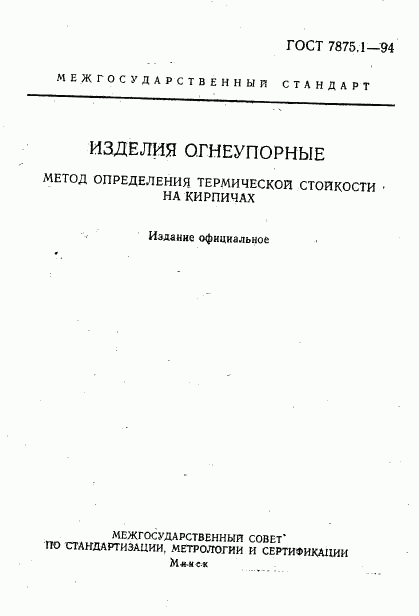 ГОСТ 7875.1—94

МЕЖГОСУДАРСТВЕННЫЙ СТАНДАРТ

ИЗДЕЛИЯ ОГНЕУПОРНЫЕ

МЕТОД ОПРЕДЕЛЕНИЯ ТЕРМИЧЕСКОЙ СТОЙКОСТИ НА КИРПИЧАХ

Издание официальное

МЕЖГОСУДАРСТВЕННЫЙ СОВЕТ ПО СТАНДАРТИЗАЦИИ, МЕТРОЛОГИИ И СЕРТИФИКАЦИИ
Минск